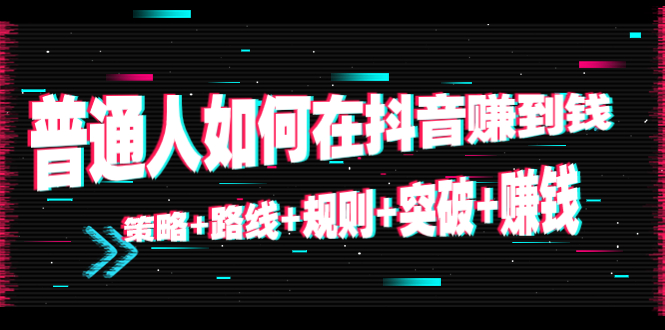 普通人如何在抖音赚到钱

策略+路线+规则+突破+赚钱